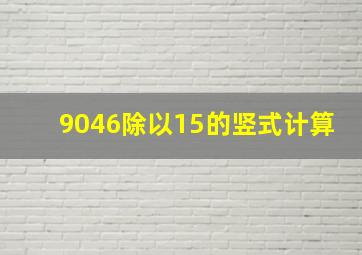 9046除以15的竖式计算